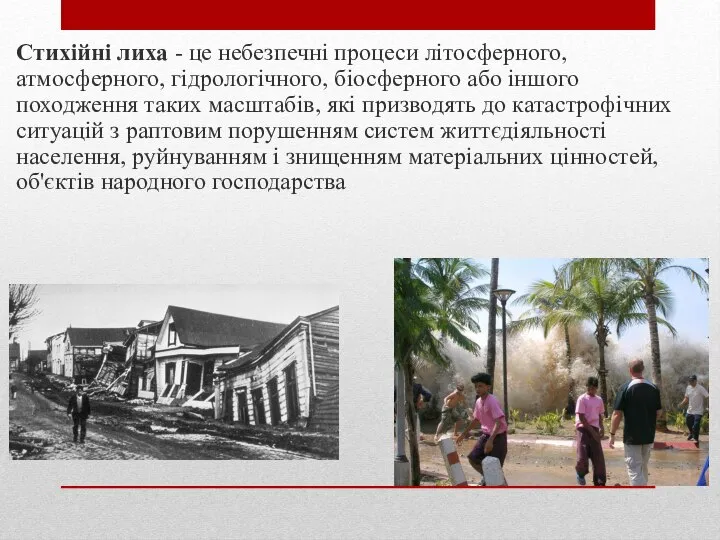 Стихійні лиха - це небезпечні процеси літосферного, атмосферного, гідрологічного, біосферного або іншого походження таких масштабів, які призводять до катастрофічних ситуацій з раптовим порушенням систем життєдіяльності населення, руйнуванням і знищенням матеріальних цінностей, об'єктів народного господарства